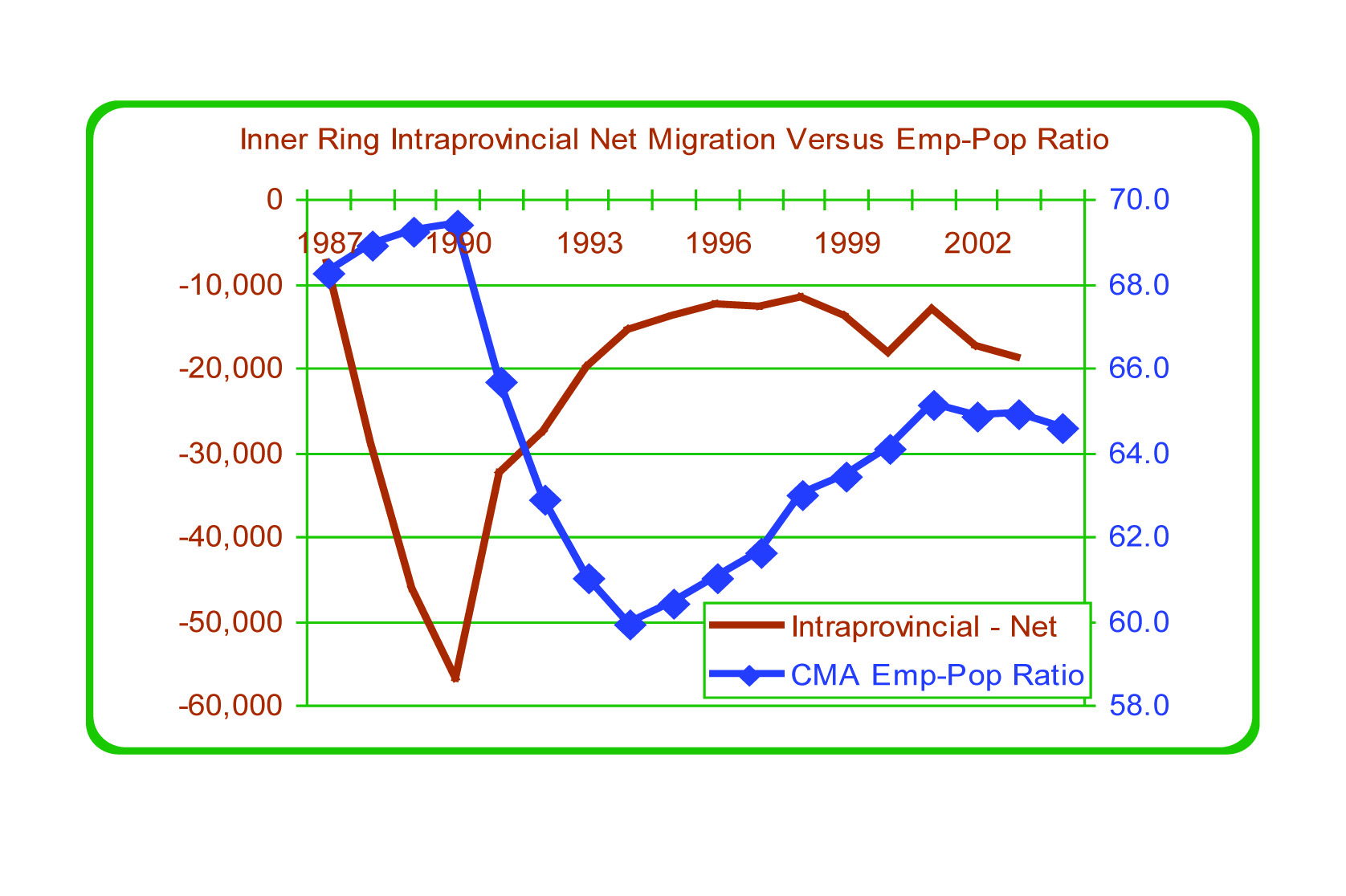 Inner Ring Intraprovincial Net Migration Versus Emp-Pop Ratio

0
-10,000
-20,000
-30,000
-40,000
-50,000
-60,000

1987
1990
1993
1996
1999
2002

70.0
68.0
66.0
64.0
62.0
60.0
58.0

Intraprovincial - Net
CMA Emp-Pop Ratio